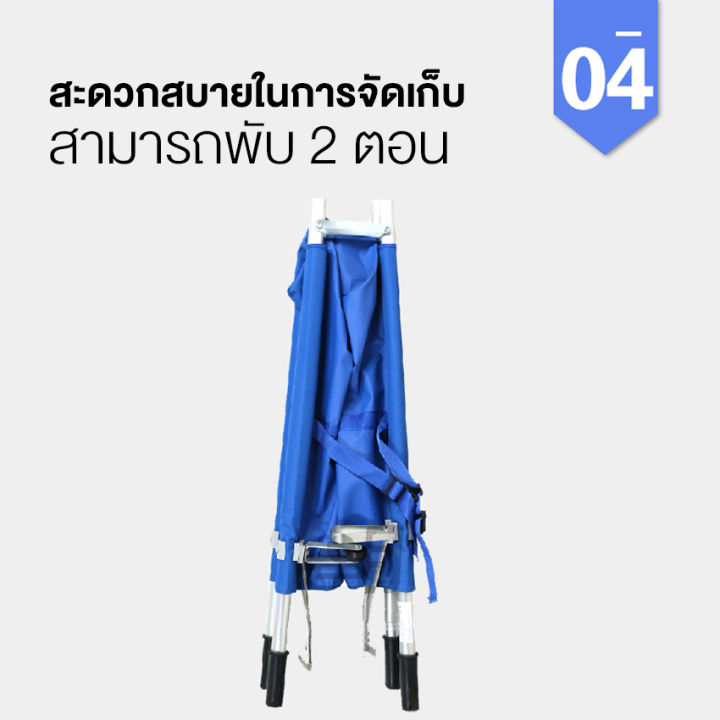 สะดวกสบายในการจัดเก็บ
สามารถพับ 2 ตอน

04